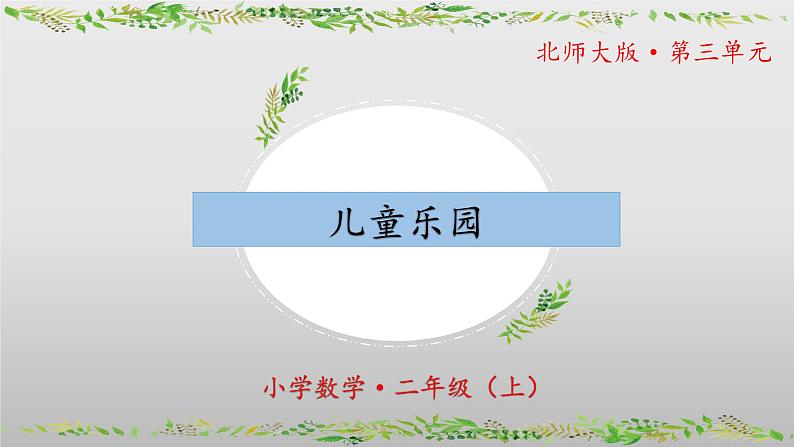 北师大版 • 第三单元

儿童乐园

小学数学 • 二年级（上）